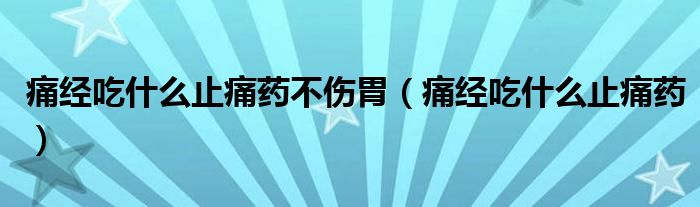 痛经吃什么止痛药不伤胃（痛经吃什么止痛药）